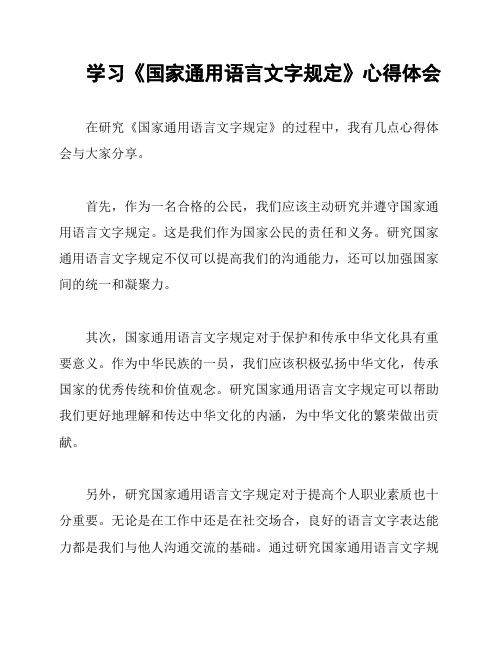 学习《国家通用语言文字规定》心得体会

在研究《国家通用语言文字规定》的过程中，我有几点心得体会与大家分享。

首先，作为一名合格的公民，我们应该主动研究并遵守国家通用语言文字规定。这是我们作为国家公民的责任和义务。研究国家通用语言文字规定不仅可以提高我们的沟通能力，还可以加强国家间的统一和凝聚力。

其次，国家通用语言文字规定对于保护和传承中华文化具有重要意义。作为中华民族的一员，我们应该积极弘扬中华文化，传承国家的优秀传统和价值观念。研究国家通用语言文字规定可以帮助我们更好地理解和传达中华文化的内涵，为中华文化的繁荣做出贡献。

另外，研究国家通用语言文字规定对于提高个人职业素质也十分重要。无论是在工作中还是在社交场合，良好的语言文字表达能力都是我们与他人沟通交流的基础。通过研究国家通用语言文字规